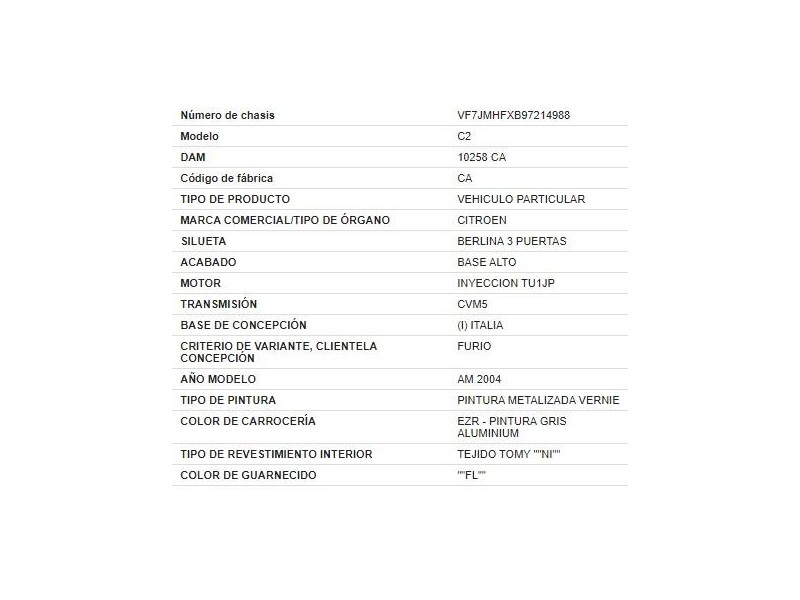 | Número de chasis | VF7JMHFXB97214988 |
|---|---|
| Modelo | C2 |
| DAM | 10258 CA |
| Código de fábrica | CA |
| TIPO DE PRODUCTO | VEHICULO PARTICULAR |
| MARCA COMERCIAL/TIPO DE ÓRGANO | CITROEN |
| SILUETA | BERLINA 3 PUERTAS |
| ACABADO | BASE ALTO |
| MOTOR | INYECCION TU1JP |
| TRANSMISIÓN | CVM5 |
| BASE DE CONCEPCIÓN | (I) ITALIA |
| CRITERIO DE VARIANTE, CLIENTELA CONCEPCIÓN | FURIO |
| AÑO MODELO | AM 2004 |
| TIPO DE PINTURA | PINTURA METALIZADA VERNIE |
| COLOR DE CARROCERÍA | EZR - PINTURA GRIS ALUMINIUM |
| TIPO DE REVESTIMIENTO INTERIOR | TEJIDO TOMY ""NI"" |
| COLOR DE GUARNECIDO | ""FL"" |